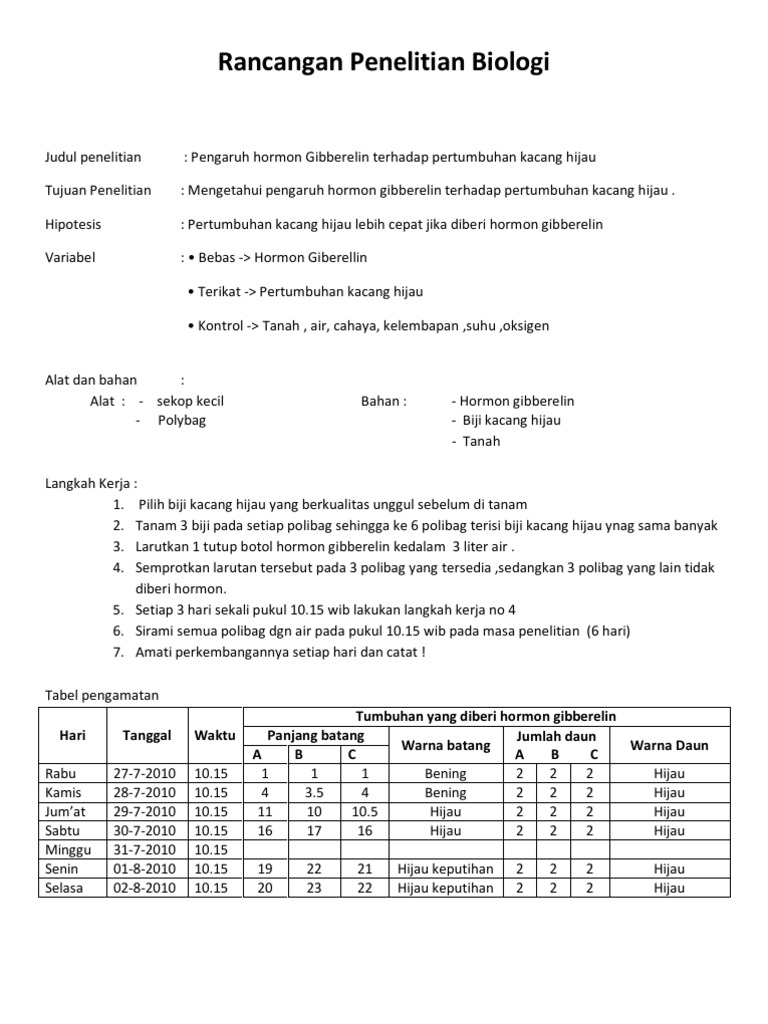 Rancangan Penelitian Biologi

Judul penelitian : Pengaruh hormon Gibberelin terhadap pertumbuhan kacang hijau

Tujuan Penelitian : Mengetahui pengaruh hormon gibberelin terhadap pertumbuhan kacang hijau .

Hipotesis : Pertumbuhan kacang hijau lebih cepat jika diberi hormon gibberelin

Variabel : • Bebas -> Hormon Giberellin

• Terikat -> Pertumbuhan kacang hijau

• Kontrol -> Tanah , air, cahaya, kelembapan ,suhu ,oksigen

Alat dan bahan :
Alat : - sekop kecil
- Polybag

Bahan : - Hormon gibberelin
- Biji kacang hijau
- Tanah

Langkah Kerja :
1. Pilih biji kacang hijau yang berkualitas unggul sebelum di tanam
2. Tanam 3 biji pada setiap polibag sehingga ke 6 polibag terisi biji kacang hijau ynag sama banyak
3. Larutkan 1 tutup botol hormon gibberelin kedalam 3 liter air .
4. Semprotkan larutan tersebut pada 3 polibag yang tersedia ,sedangkan 3 polibag yang lain tidak diberi hormon.
5. Setiap 3 hari sekali pukul 10.15 wib lakukan langkah kerja no 4
6. Sirami semua polibag dgn air pada pukul 10.15 wib pada masa penelitian (6 hari)
7. Amati perkembangannya setiap hari dan catat !

Tabel pengamatan

| Hari | Tanggal | Waktu | Tumbuhan yang diberi hormon gibberelin | | | | | | | |
|---|---|---|---|---|---|---|---|---|---|---|
| | | | Panjang batang | | | Warna batang | Jumlah daun | | | Warna Daun |
| | | | A | B | C | | A | B | C | |
| Rabu | 27-7-2010 | 10.15 | 1 | 1 | 1 | Bening | 2 | 2 | 2 | Hijau |
| Kamis | 28-7-2010 | 10.15 | 4 | 3.5 | 4 | Bening | 2 | 2 | 2 | Hijau |
| Jum'at | 29-7-2010 | 10.15 | 11 | 10 | 10.5 | Hijau | 2 | 2 | 2 | Hijau |
| Sabtu | 30-7-2010 | 10.15 | 16 | 17 | 16 | Hijau | 2 | 2 | 2 | Hijau |
| Minggu | 31-7-2010 | 10.15 | | | | | | | | |
| Senin | 01-8-2010 | 10.15 | 19 | 22 | 21 | Hijau keputihan | 2 | 2 | 2 | Hijau |
| Selasa | 02-8-2010 | 10.15 | 20 | 23 | 22 | Hijau keputihan | 2 | 2 | 2 | Hijau |